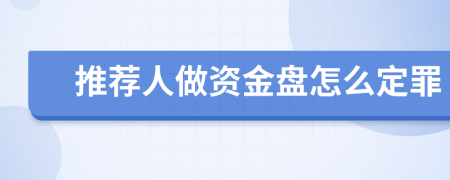 推荐人做资金盘怎么定罪